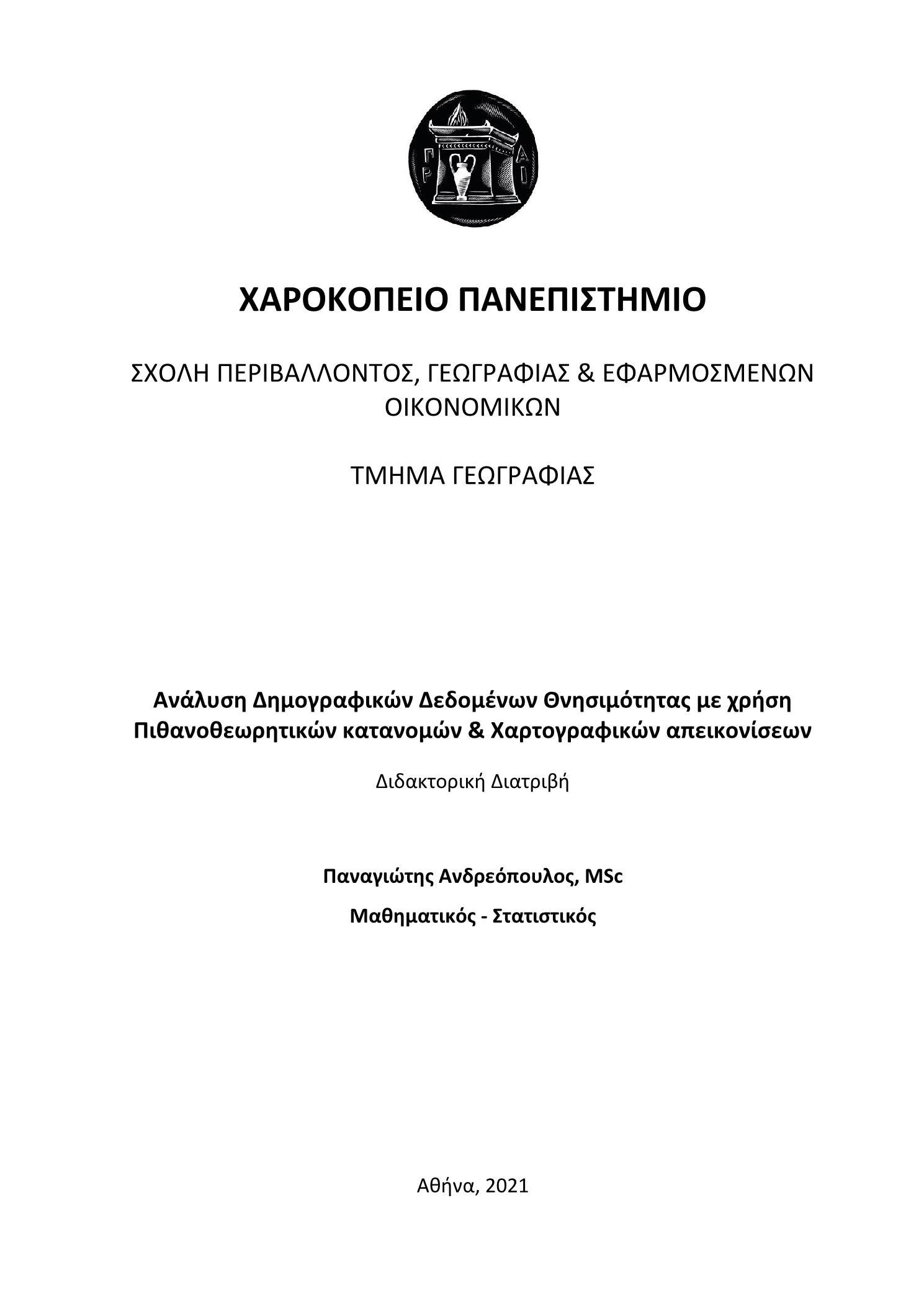 ΓΡ ΑΙ

ΧΑΡΟΚΟΠΕΙΟ ΠΑΝΕΠΙΣΤΗΜΙΟ

ΣΧΟΛΗ ΠΕΡΙΒΑΛΛΟΝΤΟΣ, ΓΕΩΓΡΑΦΙΑΣ & ΕΦΑΡΜΟΣΜΕΝΩΝ ΟΙΚΟΝΟΜΙΚΩΝ

ΤΜΗΜΑ ΓΕΩΓΡΑΦΙΑΣ

Ανάλυση Δημογραφικών Δεδομένων Θνησιμότητας με χρήση Πιθανοθεωρητικών κατανομών & Χαρτογραφικών απεικονίσεων

Διδακτορική Διατριβή

Παναγιώτης Ανδρεόπουλος, MSc

Μαθηματικός - Στατιστικός

Αθήνα, 2021